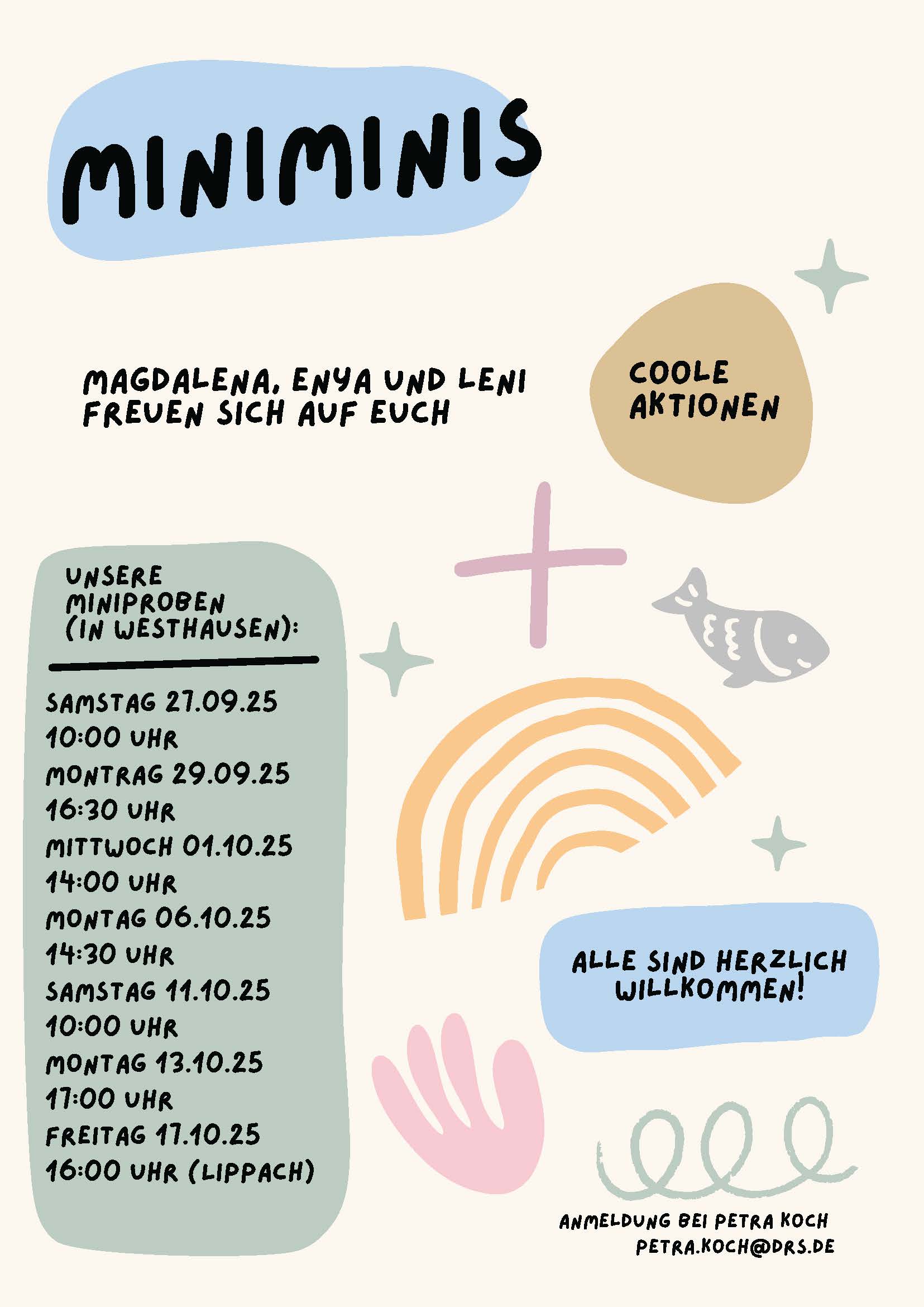 MINIMINIS

MAGDALENA, ENYA UND LENI FREUEN SICH AUF EUCH

COOLE AKTIONEN

UNSERE MINIPROBEN (IN WESTHAUSEN):

SAMSTAG 27.09.25
10:00 UHR
MONTRAG 29.09.25
16:30 UHR
MITTWOCH 01.10.25
14:00 UHR
MONTAG 06.10.25
14:30 UHR
SAMSTAG 11.10.25
10:00 UHR
MONTAG 13.10.25
17:00 UHR
FREITAG 17.10.25
16:00 UHR (LIPPACH)

ALLE SIND HERZLICH WILLKOMMEN!

ANMELDUNG BEI PETRA KOCH
PETRA.KOCH@DRS.DE